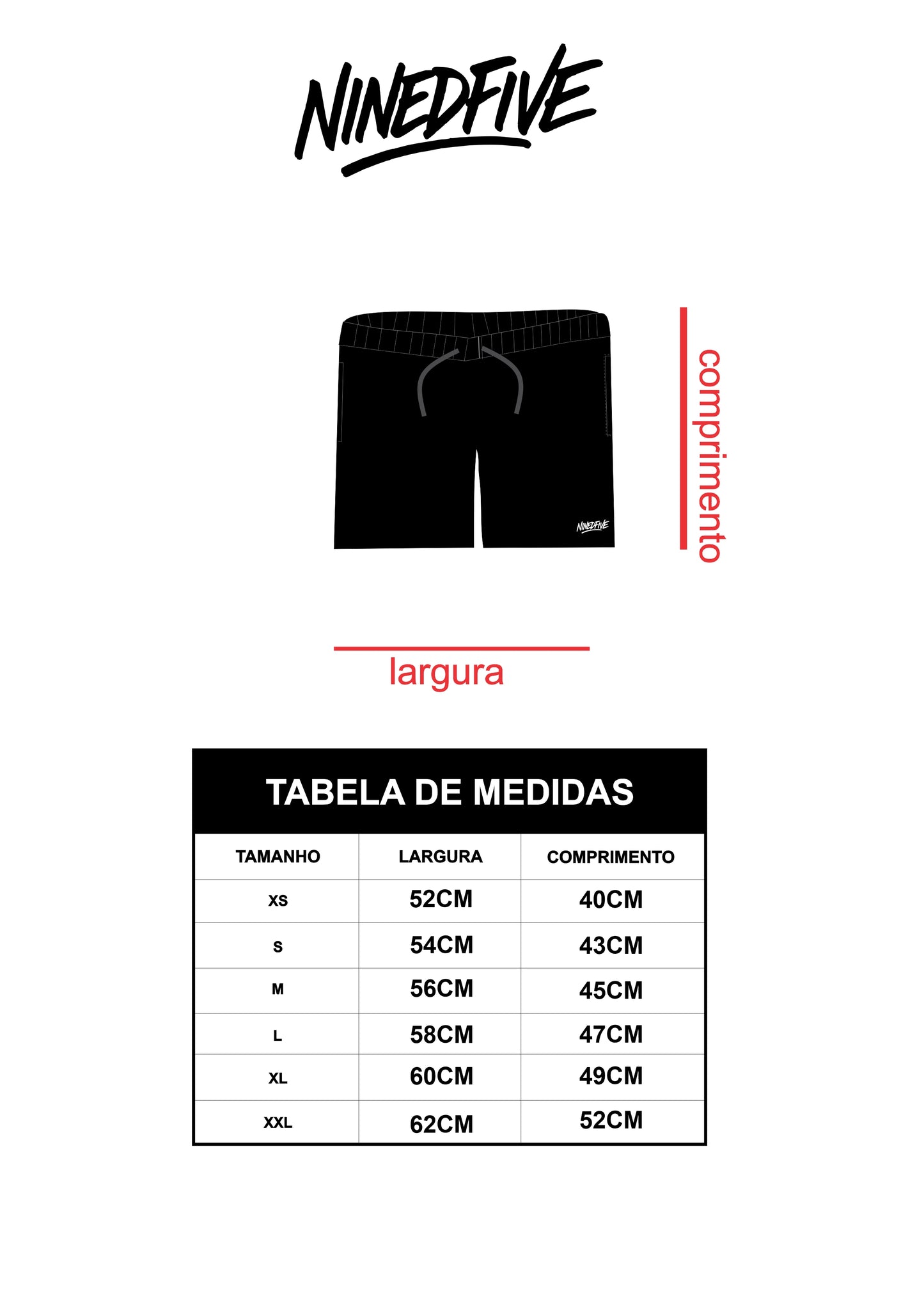 NINEDFIVE

NINEDFIVE

comprimento

largura

TABELA DE MEDIDAS

| TAMANHO | LARGURA | COMPRIMENTO |
|---|---|---|
| XS | 52CM | 40CM |
| S | 54CM | 43CM |
| M | 56CM | 45CM |
| L | 58CM | 47CM |
| XL | 60CM | 49CM |
| XXL | 62CM | 52CM |